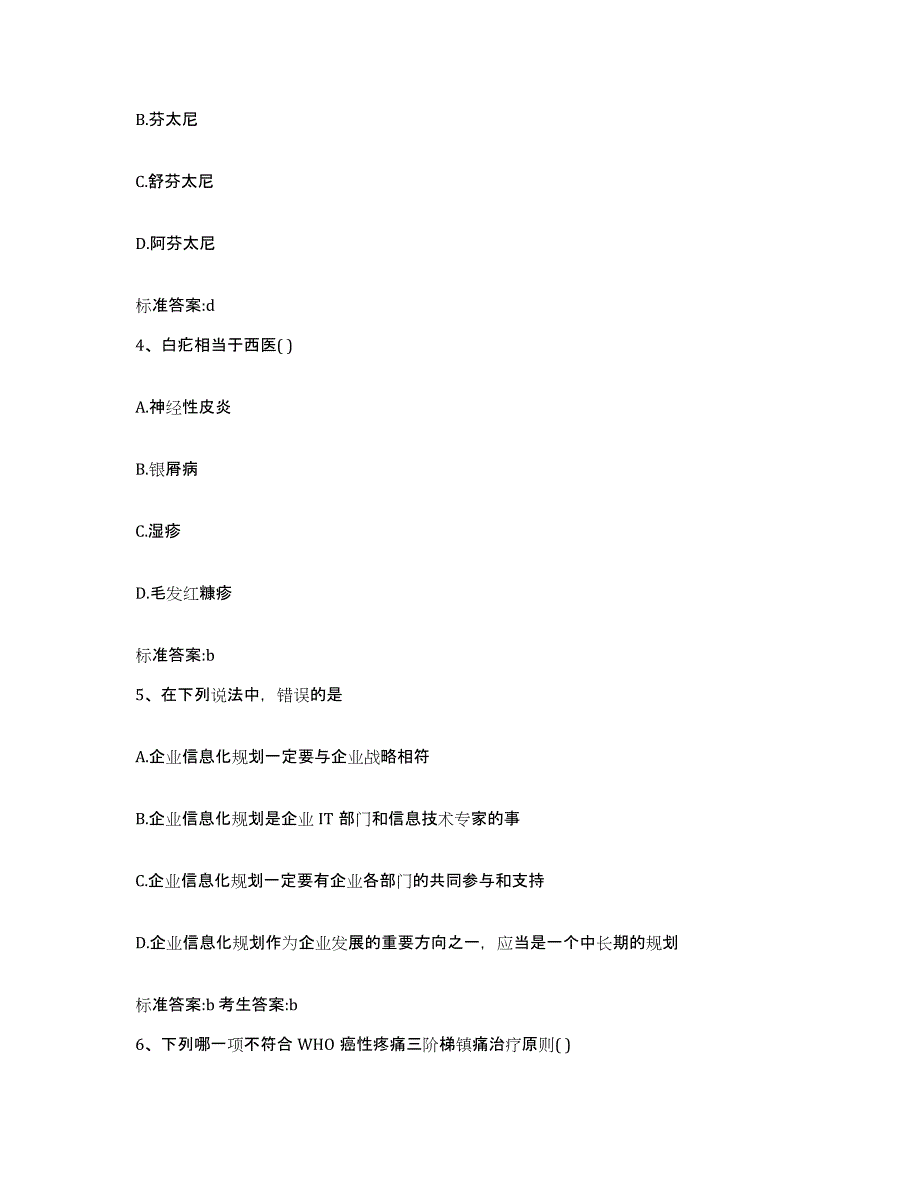 B.芬太尼

C.舒芬太尼

D.阿芬太尼

标准答案:d

4、白疕相当于西医( )

A.神经性皮炎

B.银屑病

C.湿疹

D.毛发红糠疹

标准答案:b

5、在下列说法中，错误的是

A.企业信息化规划一定要与企业战略相符

B.企业信息化规划是企业 IT 部门和信息技术专家的事

C.企业信息化规划一定要有企业各部门的共同参与和支持

D.企业信息化规划作为企业发展的重要方向之一，应当是一个中长期的规划

标准答案:b 考生答案:b

6、下列哪一项不符合 WHO 癌性疼痛三阶梯镇痛治疗原则( )